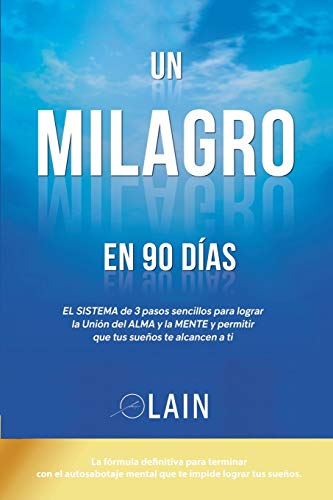 UN
MILAGRO
EN 90 DÍAS

EL SISTEMA de 3 pasos sencillos para lograr la Unión del ALMA y la MENTE y permitir que tus sueños te alcancen a ti

LAIN

La fórmula definitiva para terminar con el autosabotaje mental que te impide lograr tus sueños.